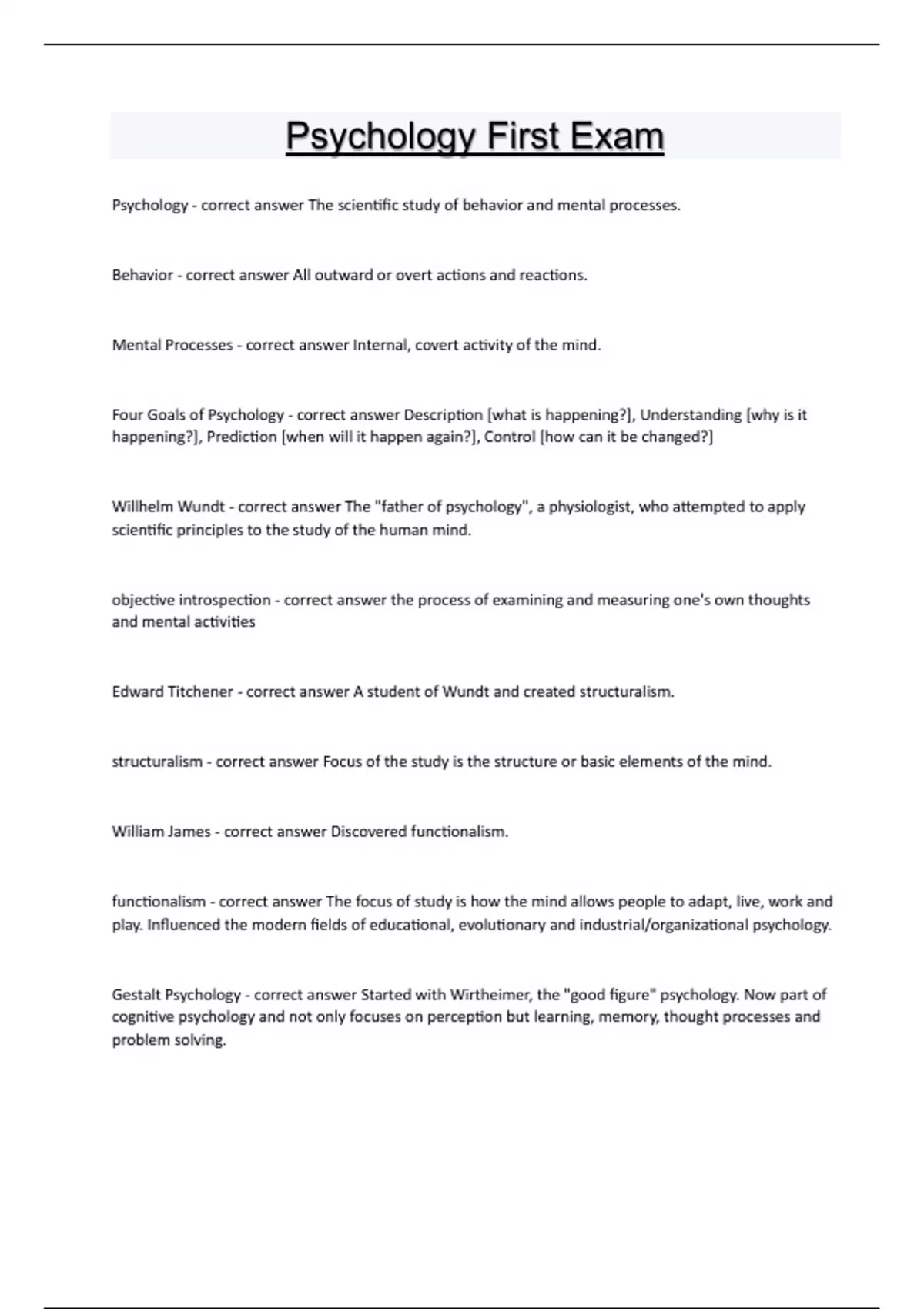 Psychology First Exam

Psychology - correct answer The scientific study of behavior and mental processes.

Behavior - correct answer All outward or overt actions and reactions.

Mental Processes - correct answer Internal, covert activity of the mind.

Four Goals of Psychology - correct answer Description [what is happening?], Understanding [why is it happening?], Prediction [when will it happen again?], Control [how can it be changed?]

Willhelm Wundt - correct answer The "father of psychology", a physiologist, who attempted to apply scientific principles to the study of the human mind.

objective introspection - correct answer the process of examining and measuring one's own thoughts and mental activities

Edward Titchener - correct answer A student of Wundt and created structuralism.

structuralism - correct answer Focus of the study is the structure or basic elements of the mind.

William James - correct answer Discovered functionalism.

functionalism - correct answer The focus of study is how the mind allows people to adapt, live, work and play. Influenced the modern fields of educational, evolutionary and industrial/organizational psychology.

Gestalt Psychology - correct answer Started with Wirtheimer, the "good figure" psychology. Now part of cognitive psychology and not only focuses on perception but learning, memory, thought processes and problem solving.